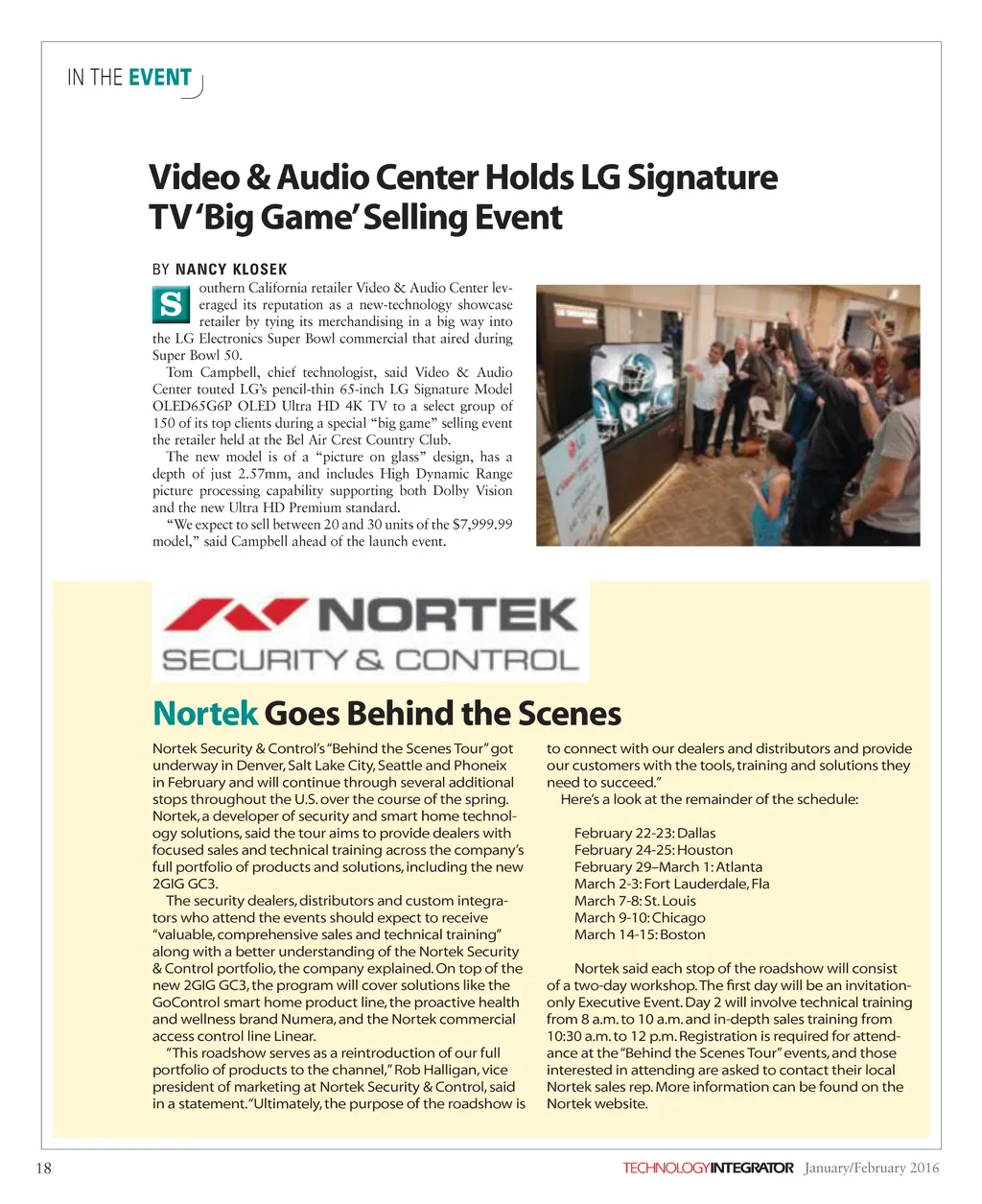 IN THE EVENT

Video & Audio Center Holds LG Signature TV 'Big Game' Selling Event

BY NANCY KLOSEK

Southern California retailer Video & Audio Center leveraged its reputation as a new-technology showcase retailer by tying its merchandising in a big way into the LG Electronics Super Bowl commercial that aired during Super Bowl 50.

Tom Campbell, chief technologist, said Video & Audio Center touted LG's pencil-thin 65-inch LG Signature Model OLED65G6P OLED Ultra HD 4K TV to a select group of 150 of its top clients during a special "big game" selling event the retailer held at the Bel Air Crest Country Club.

The new model is of a "picture on glass" design, has a depth of just 2.57mm, and includes High Dynamic Range picture processing capability supporting both Dolby Vision and the new Ultra HD Premium standard.

"We expect to sell between 20 and 30 units of the $7,999.99 model," said Campbell ahead of the launch event.

NORTEK
SECURITY & CONTROL

Nortek Goes Behind the Scenes

Nortek Security & Control's "Behind the Scenes Tour" got underway in Denver, Salt Lake City, Seattle and Phoneix in February and will continue through several additional stops throughout the U.S. over the course of the spring. Nortek, a developer of security and smart home technology solutions, said the tour aims to provide dealers with focused sales and technical training across the company's full portfolio of products and solutions, including the new 2GIG GC3.

The security dealers, distributors and custom integrators who attend the events should expect to receive "valuable, comprehensive sales and technical training" along with a better understanding of the Nortek Security & Control portfolio, the company explained. On top of the new 2GIG GC3, the program will cover solutions like the GoControl smart home product line, the proactive health and wellness brand Numera, and the Nortek commercial access control line Linear.

"This roadshow serves as a reintroduction of our full portfolio of products to the channel," Rob Halligan, vice president of marketing at Nortek Security & Control, said in a statement. "Ultimately, the purpose of the roadshow is to connect with our dealers and distributors and provide our customers with the tools, training and solutions they need to succeed."

Here's a look at the remainder of the schedule:

February 22-23: Dallas
February 24-25: Houston
February 29–March 1: Atlanta
March 2-3: Fort Lauderdale, Fla
March 7-8: St. Louis
March 9-10: Chicago
March 14-15: Boston

Nortek said each stop of the roadshow will consist of a two-day workshop. The first day will be an invitation-only Executive Event. Day 2 will involve technical training from 8 a.m. to 10 a.m. and in-depth sales training from 10:30 a.m. to 12 p.m. Registration is required for attendance at the "Behind the Scenes Tour" events, and those interested in attending are asked to contact their local Nortek sales rep. More information can be found on the Nortek website.

18 TECHNOLOGYINTEGRATOR January/February 2016